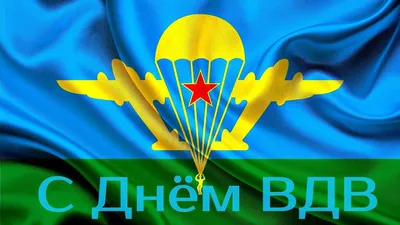 С Днём ВДВ